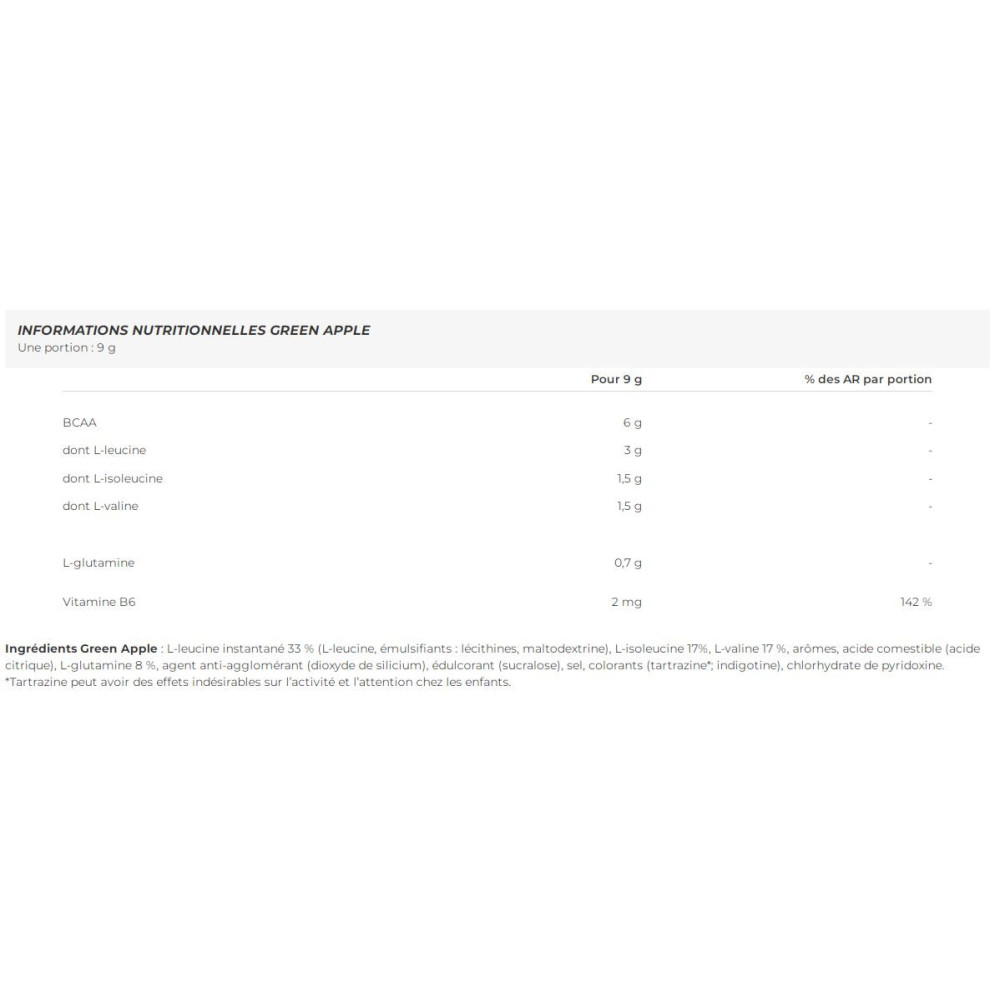 INFORMATIONS NUTRITIONNELLES GREEN APPLE
Une portion : 9 g

| | Pour 9 g | % des AR par portion |
|---|---|---|
| BCAA | 6 g | - |
| dont L-leucine | 3 g | - |
| dont L-isoleucine | 1,5 g | - |
| dont L-valine | 1,5 g | - |
| L-glutamine | 0,7 g | - |
| Vitamine B6 | 2 mg | 142 % |

Ingrédients Green Apple : L-leucine instantané 33 % (L-leucine, émulsifiants : lécithines, maltodextrine), L-isoleucine 17%, L-valine 17 %, arômes, acide comestible (acide citrique), L-glutamine 8 %, agent anti-agglomérant (dioxyde de silicium), édulcorant (sucralose), sel, colorants (tartrazine*; indigotine), chlorhydrate de pyridoxine.
*Tartrazine peut avoir des effets indésirables sur l'activité et l'attention chez les enfants.